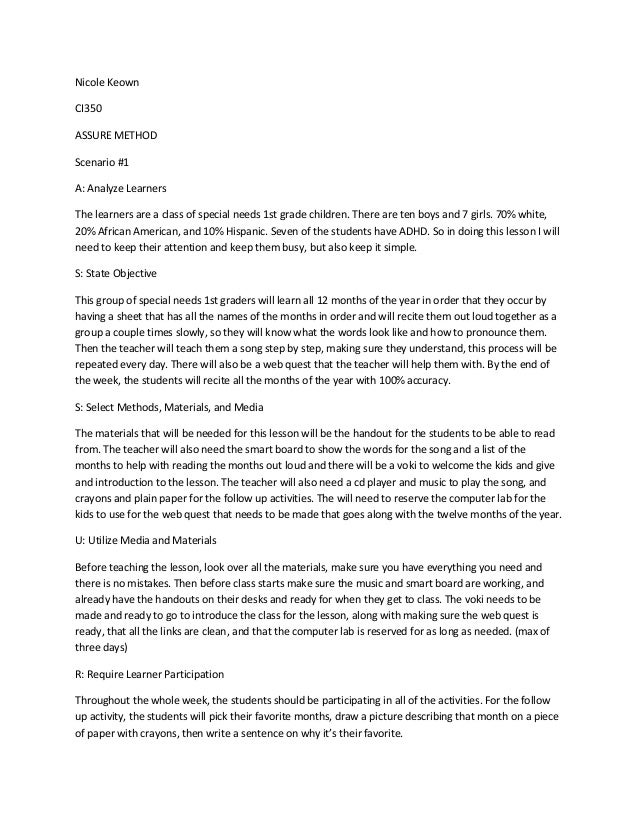 Nicole Keown

CI350

ASSURE METHOD

Scenario #1

A: Analyze Learners

The learners are a class of special needs 1st grade children. There are ten boys and 7 girls. 70% white, 20% African American, and 10% Hispanic. Seven of the students have ADHD. So in doing this lesson I will need to keep their attention and keep them busy, but also keep it simple.

S: State Objective

This group of special needs 1st graders will learn all 12 months of the year in order that they occur by having a sheet that has all the names of the months in order and will recite them out loud together as a group a couple times slowly, so they will know what the words look like and how to pronounce them. Then the teacher will teach them a song step by step, making sure they understand, this process will be repeated every day. There will also be a web quest that the teacher will help them with. By the end of the week, the students will recite all the months of the year with 100% accuracy.

S: Select Methods, Materials, and Media

The materials that will be needed for this lesson will be the handout for the students to be able to read from. The teacher will also need the smart board to show the words for the song and a list of the months to help with reading the months out loud and there will be a voki to welcome the kids and give and introduction to the lesson. The teacher will also need a cd player and music to play the song, and crayons and plain paper for the follow up activities. The will need to reserve the computer lab for the kids to use for the web quest that needs to be made that goes along with the twelve months of the year.

U: Utilize Media and Materials

Before teaching the lesson, look over all the materials, make sure you have everything you need and there is no mistakes. Then before class starts make sure the music and smart board are working, and already have the handouts on their desks and ready for when they get to class. The voki needs to be made and ready to go to introduce the class for the lesson, along with making sure the web quest is ready, that all the links are clean, and that the computer lab is reserved for as long as needed. (max of three days)

R: Require Learner Participation

Throughout the whole week, the students should be participating in all of the activities. For the follow up activity, the students will pick their favorite months, draw a picture describing that month on a piece of paper with crayons, then write a sentence on why it's their favorite.